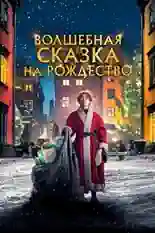 ВОЛШЕБНАЯ СКАЗКА НА РОЖДЕСТВО